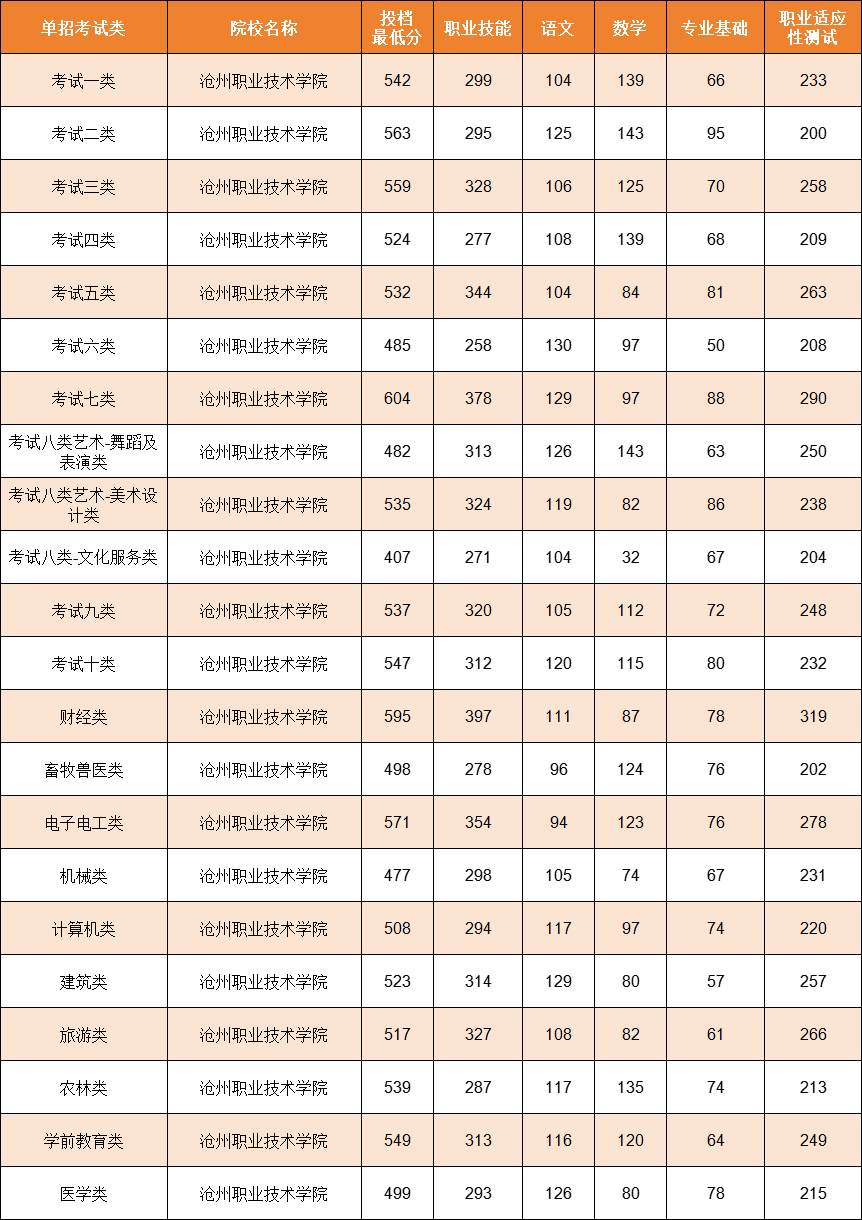 | 单招考试类 | 院校名称 | 投档最低分 | 职业技能 | 语文 | 数学 | 专业基础 | 职业适应性测试 |
|---|---|---|---|---|---|---|---|
| 考试一类 | 沧州职业技术学院 | 542 | 299 | 104 | 139 | 66 | 233 |
| 考试二类 | 沧州职业技术学院 | 563 | 295 | 125 | 143 | 95 | 200 |
| 考试三类 | 沧州职业技术学院 | 559 | 328 | 106 | 125 | 70 | 258 |
| 考试四类 | 沧州职业技术学院 | 524 | 277 | 108 | 139 | 68 | 209 |
| 考试五类 | 沧州职业技术学院 | 532 | 344 | 104 | 84 | 81 | 263 |
| 考试六类 | 沧州职业技术学院 | 485 | 258 | 130 | 97 | 50 | 208 |
| 考试七类 | 沧州职业技术学院 | 604 | 378 | 129 | 97 | 88 | 290 |
| 考试八类艺术-舞蹈及表演类 | 沧州职业技术学院 | 482 | 313 | 126 | 143 | 63 | 250 |
| 考试八类艺术-美术设计类 | 沧州职业技术学院 | 535 | 324 | 119 | 82 | 86 | 238 |
| 考试八类-文化服务类 | 沧州职业技术学院 | 407 | 271 | 104 | 32 | 67 | 204 |
| 考试九类 | 沧州职业技术学院 | 537 | 320 | 105 | 112 | 72 | 248 |
| 考试十类 | 沧州职业技术学院 | 547 | 312 | 120 | 115 | 80 | 232 |
| 财经类 | 沧州职业技术学院 | 595 | 397 | 111 | 87 | 78 | 319 |
| 畜牧兽医类 | 沧州职业技术学院 | 498 | 278 | 96 | 124 | 76 | 202 |
| 电子电工类 | 沧州职业技术学院 | 571 | 354 | 94 | 123 | 76 | 278 |
| 机械类 | 沧州职业技术学院 | 477 | 298 | 105 | 74 | 67 | 231 |
| 计算机类 | 沧州职业技术学院 | 508 | 294 | 117 | 97 | 74 | 220 |
| 建筑类 | 沧州职业技术学院 | 523 | 314 | 129 | 80 | 57 | 257 |
| 旅游类 | 沧州职业技术学院 | 517 | 327 | 108 | 82 | 61 | 266 |
| 农林类 | 沧州职业技术学院 | 539 | 287 | 117 | 135 | 74 | 213 |
| 学前教育类 | 沧州职业技术学院 | 549 | 313 | 116 | 120 | 64 | 249 |
| 医学类 | 沧州职业技术学院 | 499 | 293 | 126 | 80 | 78 | 215 |